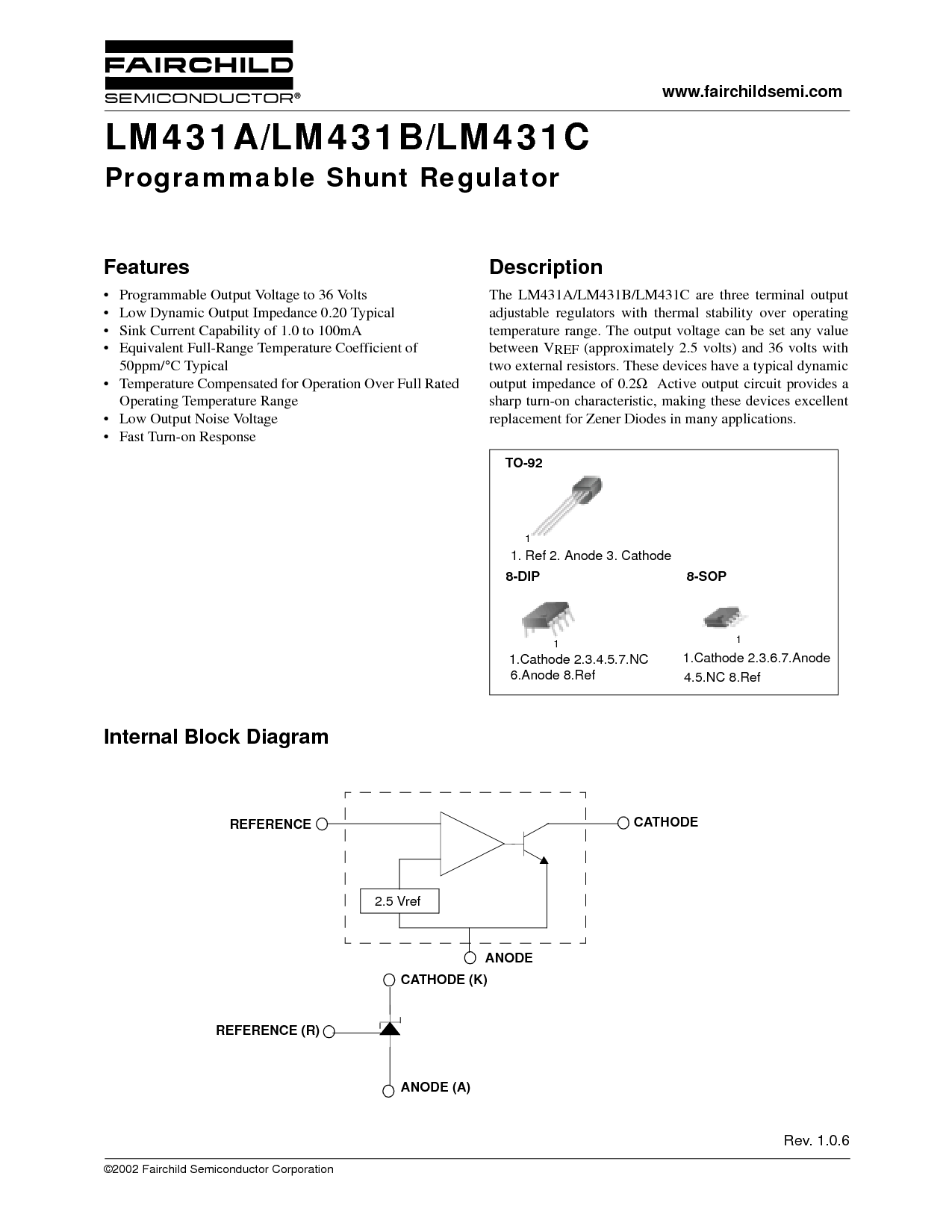 FAIRCHILD
SEMICONDUCTOR®

www.fairchildsemi.com

LM431A/LM431B/LM431C
Programmable Shunt Regulator

Features

• Programmable Output Voltage to 36 Volts
• Low Dynamic Output Impedance 0.20 Typical
• Sink Current Capability of 1.0 to 100mA
• Equivalent Full-Range Temperature Coefficient of 50ppm/°C Typical
• Temperature Compensated for Operation Over Full Rated Operating Temperature Range
• Low Output Noise Voltage
• Fast Turn-on Response

Description

The LM431A/LM431B/LM431C are three terminal output adjustable regulators with thermal stability over operating temperature range. The output voltage can be set any value between $V_{REF}$ (approximately 2.5 volts) and 36 volts with two external resistors. These devices have a typical dynamic output impedance of 0.2Ω Active output circuit provides a sharp turn-on characteristic, making these devices excellent replacement for Zener Diodes in many applications.

TO-92
1
1. Ref 2. Anode 3. Cathode
8-DIP
1
1.Cathode 2.3.4.5.7.NC
6.Anode 8.Ref
8-SOP
1
1.Cathode 2.3.6.7.Anode
4.5.NC 8.Ref

Internal Block Diagram

REFERENCE
CATHODE
2.5 Vref
ANODE
CATHODE (K)
REFERENCE (R)
ANODE (A)

Rev. 1.0.6

©2002 Fairchild Semiconductor Corporation